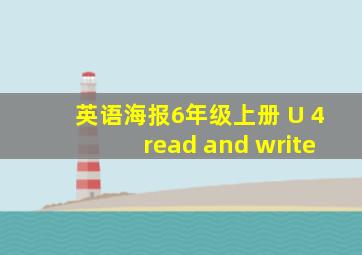 英语海报6年级上册 U 4 read and write